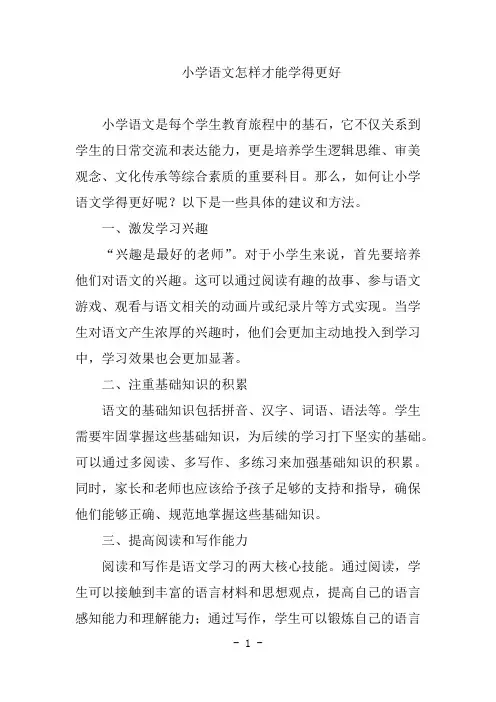 小学语文怎样才能学得更好

小学语文是每个学生教育旅程中的基石，它不仅关系到学生的日常交流和表达能力，更是培养学生逻辑思维、审美观念、文化传承等综合素质的重要科目。那么，如何让小学语文学得更好呢？以下是一些具体的建议和方法。

一、激发学习兴趣

“兴趣是最好的老师”。对于小学生来说，首先要培养他们对语文的兴趣。这可以通过阅读有趣的故事、参与语文游戏、观看与语文相关的动画片或纪录片等方式实现。当学生对语文产生浓厚的兴趣时，他们会更加主动地投入到学习中，学习效果也会更加显著。

二、注重基础知识的积累

语文的基础知识包括拼音、汉字、词语、语法等。学生需要牢固掌握这些基础知识，为后续的学习打下坚实的基础。可以通过多阅读、多写作、多练习来加强基础知识的积累。同时，家长和老师也应该给予孩子足够的支持和指导，确保他们能够正确、规范地掌握这些基础知识。

三、提高阅读和写作能力

阅读和写作是语文学习的两大核心技能。通过阅读，学生可以接触到丰富的语言材料和思想观点，提高自己的语言感知能力和理解能力；通过写作，学生可以锻炼自己的语言

- 1 -